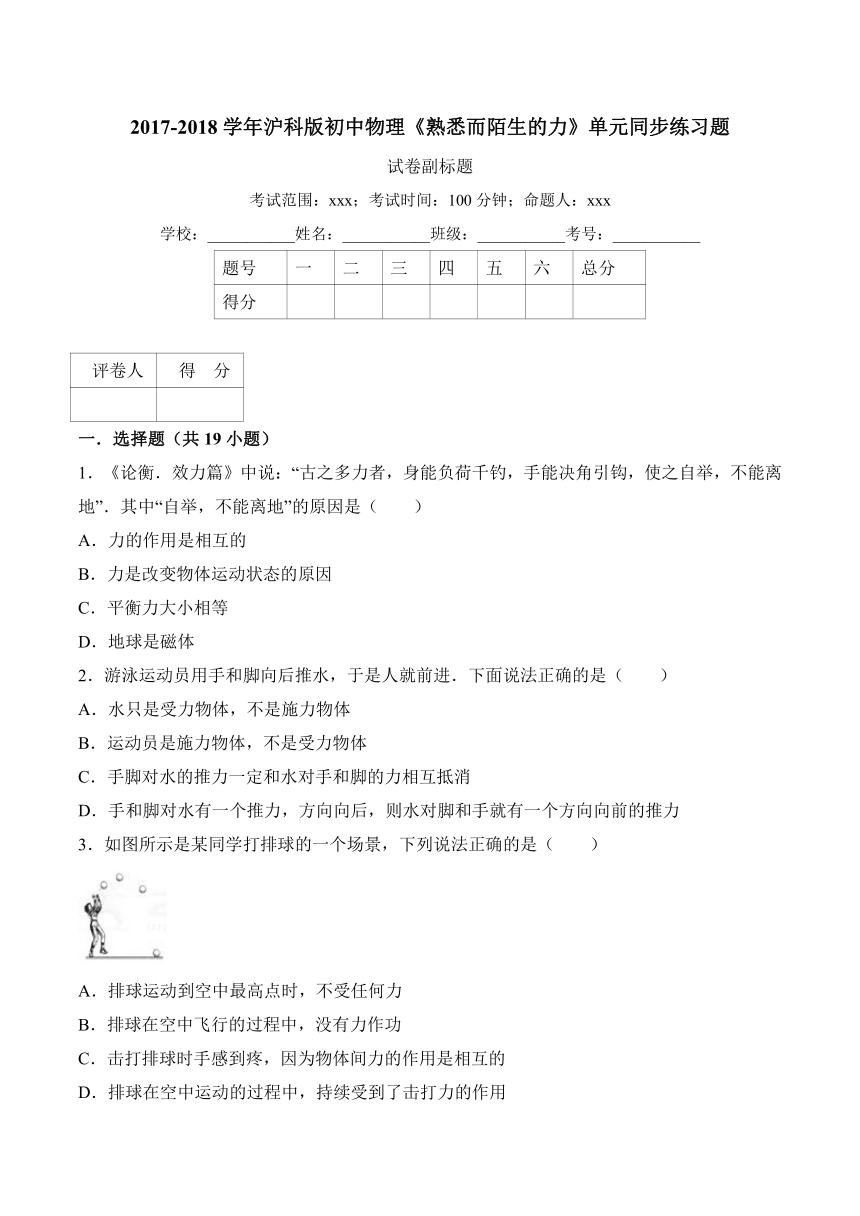 2017-2018 学年沪科版初中物理《熟悉而陌生的力》单元同步练习题

试卷副标题

考试范围：xxx；考试时间：100 分钟；命题人：xxx

学校：___________姓名：___________班级：___________考号：___________

| 题号 | 一 | 二 | 三 | 四 | 五 | 六 | 总分 |
|---|---|---|---|---|---|---|---|
| 得分 | | | | | | | |

| 评卷人 | 得　分 |
|---|---|
| | |

一．选择题（共 19 小题）

1．《论衡．效力篇》中说：“古之多力者，身能负荷千钧，手能决角引钩，使之自举，不能离地”．其中“自举，不能离地”的原因是（　　）

A．力的作用是相互的

B．力是改变物体运动状态的原因

C．平衡力大小相等

D．地球是磁体

2．游泳运动员用手和脚向后推水，于是人就前进．下面说法正确的是（　　）

A．水只是受力物体，不是施力物体

B．运动员是施力物体，不是受力物体

C．手脚对水的推力一定和水对手和脚的力相互抵消

D．手和脚对水有一个推力，方向向后，则水对脚和手就有一个方向向前的推力

3．如图所示是某同学打排球的一个场景，下列说法正确的是（　　）

A．排球运动到空中最高点时，不受任何力

B．排球在空中飞行的过程中，没有力作功

C．击打排球时手感到疼，因为物体间力的作用是相互的

D．排球在空中运动的过程中，持续受到了击打力的作用